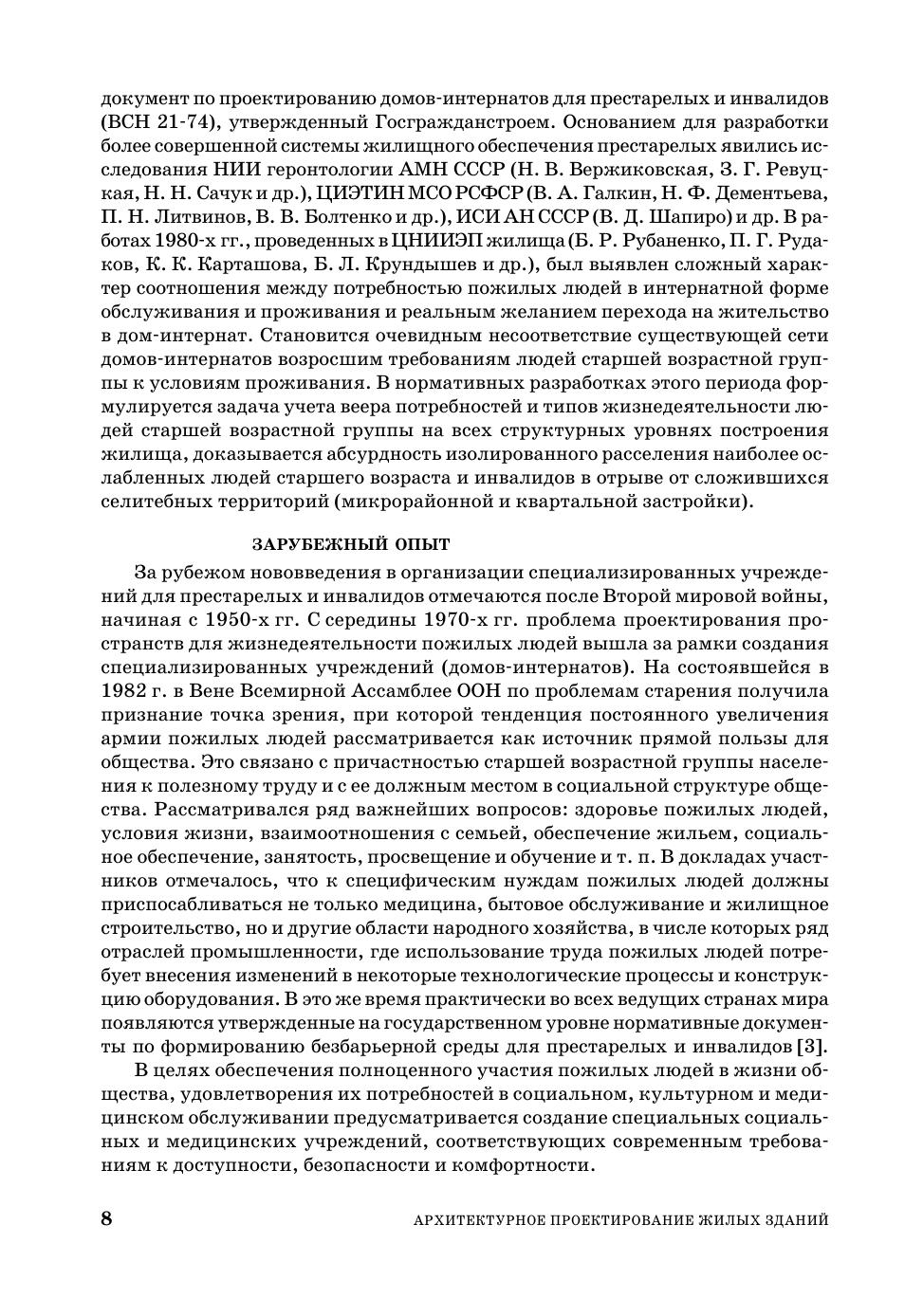 документ по проектированию домов-интернатов для престарелых и инвалидов (ВСН 21-74), утвержденный Госгражданстроем. Основанием для разработки более совершенной системы жилищного обеспечения престарелых явились исследования НИИ геронтологии АМН СССР (Н. В. Вержиковская, З. Г. Ревуцкая, Н. Н. Сачук и др.), ЦИЭТИН МСО РСФСР (В. А. Галкин, Н. Ф. Дементьева, П. Н. Литвинов, В. В. Болтенко и др.), ИСИ АН СССР (В. Д. Шапиро) и др. В работах 1980-х гг., проведенных в ЦНИИЭП жилища (Б. Р. Рубаненко, П. Г. Рудаков, К. К. Карташова, Б. Л. Крундышев и др.), был выявлен сложный характер соотношения между потребностью пожилых людей в интернатной форме обслуживания и проживания и реальным желанием перехода на жительство в дом-интернат. Становится очевидным несоответствие существующей сети домов-интернатов возросшим требованиям людей старшей возрастной группы к условиям проживания. В нормативных разработках этого периода формулируется задача учета веера потребностей и типов жизнедеятельности людей старшей возрастной группы на всех структурных уровнях построения жилища, доказывается абсурдность изолированного расселения наиболее ослабленных людей старшего возраста и инвалидов в отрыве от сложившихся селитебных территорий (микрорайонной и квартальной застройки).

ЗАРУБЕЖНЫЙ ОПЫТ

За рубежом нововведения в организации специализированных учреждений для престарелых и инвалидов отмечаются после Второй мировой войны, начиная с 1950-х гг. С середины 1970-х гг. проблема проектирования пространств для жизнедеятельности пожилых людей вышла за рамки создания специализированных учреждений (домов-интернатов). На состоявшейся в 1982 г. в Вене Всемирной Ассамблее ООН по проблемам старения получила признание точка зрения, при которой тенденция постоянного увеличения армии пожилых людей рассматривается как источник прямой пользы для общества. Это связано с причастностью старшей возрастной группы населения к полезному труду и с ее должным местом в социальной структуре общества. Рассматривался ряд важнейших вопросов: здоровье пожилых людей, условия жизни, взаимоотношения с семьей, обеспечение жильем, социальное обеспечение, занятость, просвещение и обучение и т. п. В докладах участников отмечалось, что к специфическим нуждам пожилых людей должны приспосабливаться не только медицина, бытовое обслуживание и жилищное строительство, но и другие области народного хозяйства, в числе которых ряд отраслей промышленности, где использование труда пожилых людей потребует внесения изменений в некоторые технологические процессы и конструкцию оборудования. В это же время практически во всех ведущих странах мира появляются утвержденные на государственном уровне нормативные документы по формированию безбарьерной среды для престарелых и инвалидов [3].

В целях обеспечения полноценного участия пожилых людей в жизни общества, удовлетворения их потребностей в социальном, культурном и медицинском обслуживании предусматривается создание специальных социальных и медицинских учреждений, соответствующих современным требованиям к доступности, безопасности и комфортности.

8 АРХИТЕКТУРНОЕ ПРОЕКТИРОВАНИЕ ЖИЛЫХ ЗДАНИЙ